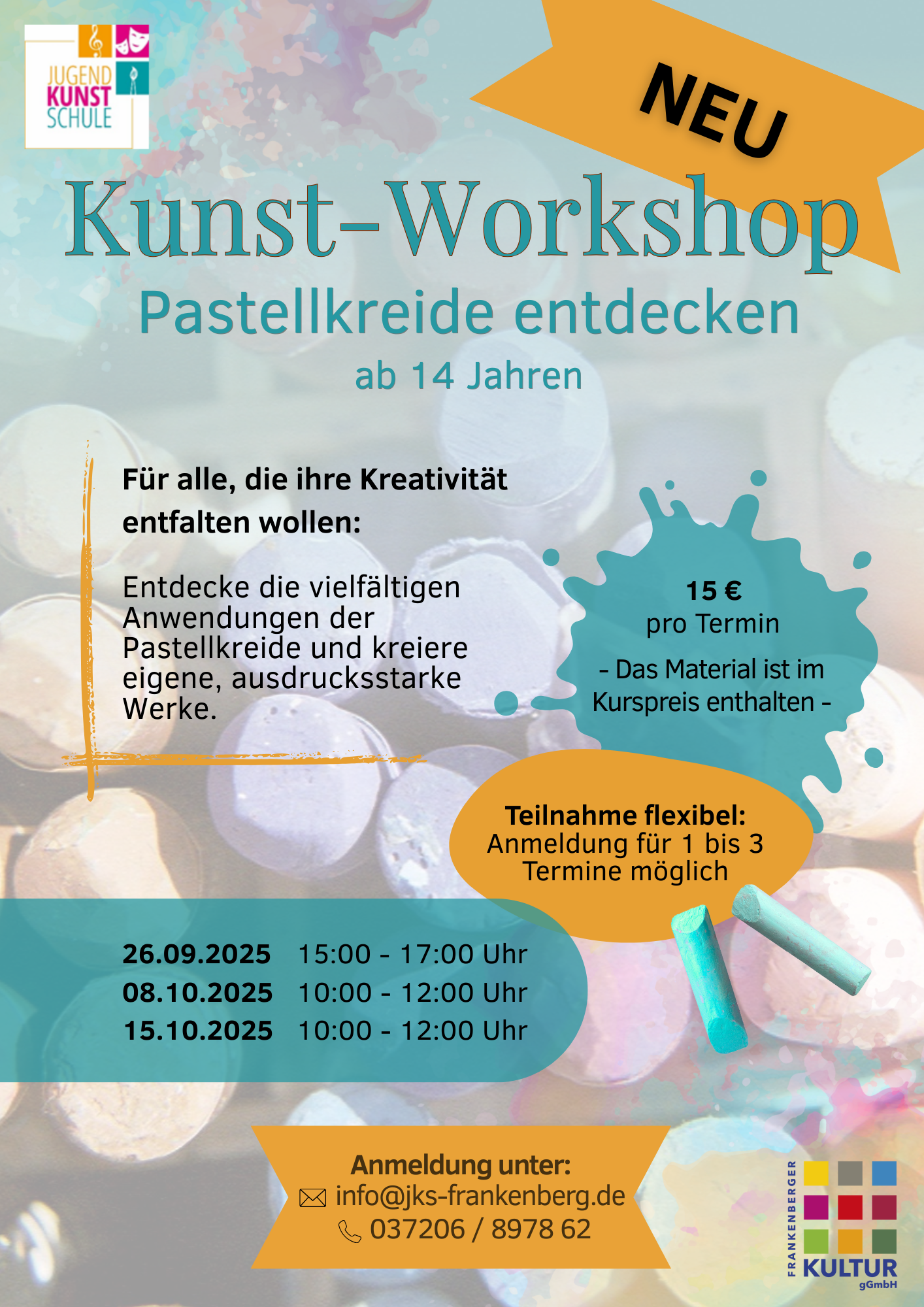 JUGEND
KUNST
SCHULE

NEU

Kunst-Workshop

Pastellkreide entdecken

ab 14 Jahren

Für alle, die ihre Kreativität entfalten wollen:

Entdecke die vielfältigen Anwendungen der Pastellkreide und kreiere eigene, ausdrucksstarke Werke.

15 €
pro Termin

- Das Material ist im Kurspreis enthalten -

Teilnahme flexibel:
Anmeldung für 1 bis 3 Termine möglich

26.09.2025 15:00 - 17:00 Uhr
08.10.2025 10:00 - 12:00 Uhr
15.10.2025 10:00 - 12:00 Uhr

Anmeldung unter:
info@jks-frankenberg.de
037206 / 8978 62

FRANKENBERGER
KULTUR
gGmbH